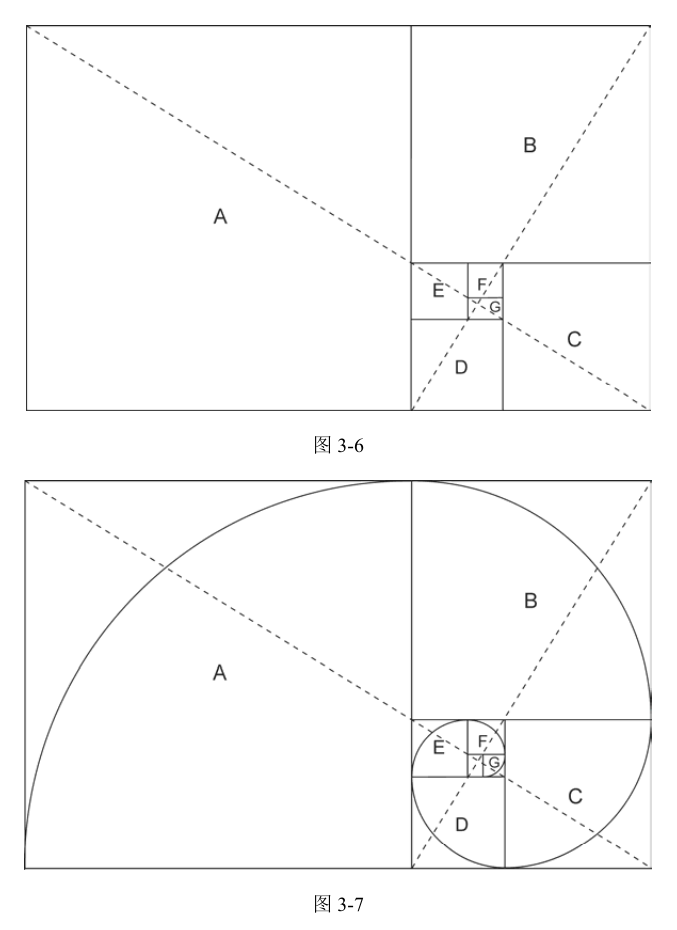 A

B

E

F

G

C

D

图 3-6

A

B

E

F

G

C

D

图 3-7